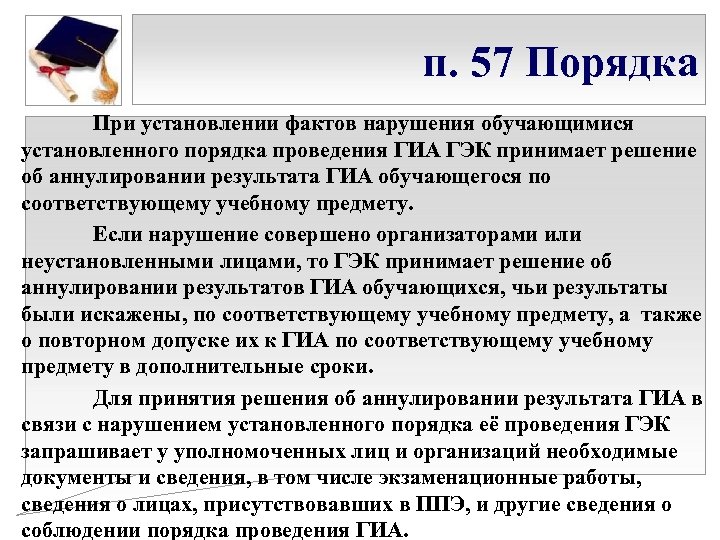 п. 57 Порядка

При установлении фактов нарушения обучающимися установленного порядка проведения ГИА ГЭК принимает решение об аннулировании результата ГИА обучающегося по соответствующему учебному предмету.

Если нарушение совершено организаторами или неустановленными лицами, то ГЭК принимает решение об аннулировании результатов ГИА обучающихся, чьи результаты были искажены, по соответствующему учебному предмету, а также о повторном допуске их к ГИА по соответствующему учебному предмету в дополнительные сроки.

Для принятия решения об аннулировании результата ГИА в связи с нарушением установленного порядка её проведения ГЭК запрашивает у уполномоченных лиц и организаций необходимые документы и сведения, в том числе экзаменационные работы, сведения о лицах, присутствовавших в ППЭ, и другие сведения о соблюдении порядка проведения ГИА.